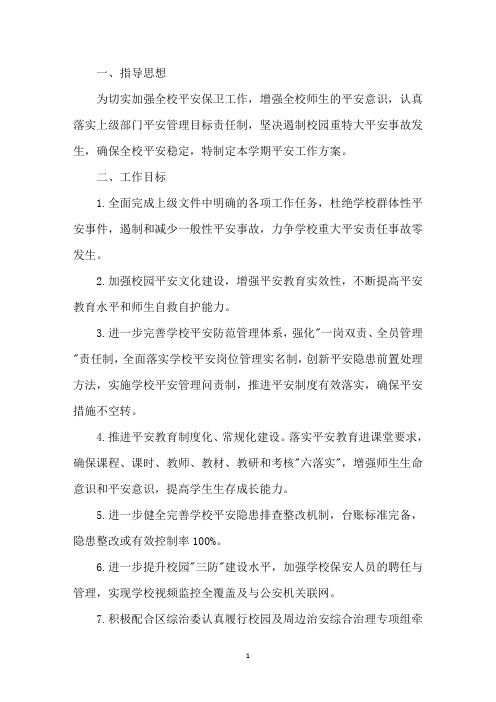 一、指导思想

为切实加强全校平安保卫工作，增强全校师生的平安意识，认真落实上级部门平安管理目标责任制，坚决遏制校园重特大平安事故发生，确保全校平安稳定，特制定本学期平安工作方案。

二、工作目标

1.全面完成上级文件中明确的各项工作任务，杜绝学校群体性平安事件，遏制和减少一般性平安事故，力争学校重大平安责任事故零发生。

2.加强校园平安文化建设，增强平安教育实效性，不断提高平安教育水平和师生自救自护能力。

3.进一步完善学校平安防范管理体系，强化"一岗双责、全员管理"责任制，全面落实学校平安岗位管理实名制，创新平安隐患前置处理方法，实施学校平安管理问责制，推进平安制度有效落实，确保平安措施不空转。

4.推进平安教育制度化、常规化建设。落实平安教育进课堂要求，确保课程、课时、教师、教材、教研和考核"六落实"，增强师生生命意识和平安意识，提高学生生存成长能力。

5.进一步健全完善学校平安隐患排查整改机制，台账标准完备，隐患整改或有效控制率 100%。

6.进一步提升校园"三防"建设水平，加强学校保安人员的聘任与管理，实现学校视频监控全覆盖及与公安机关联网。

7.积极配合区综治委认真履行校园及周边治安综合治理专项组牵

1